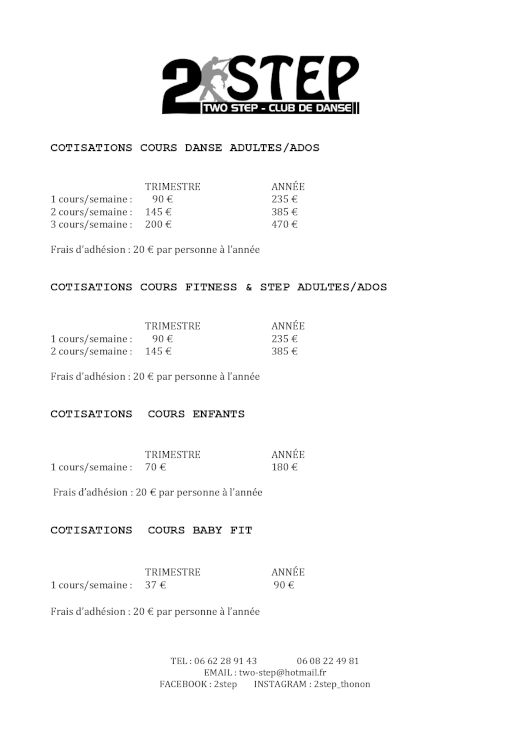 2STEP
TWO STEP - CLUB DE DANSE

COTISATIONS COURS DANSE ADULTES/ADOS

| | TRIMESTRE | ANNÉE |
|---|---|---|
| 1 cours/semaine : | 90 € | 235 € |
| 2 cours/semaine : | 145 € | 385 € |
| 3 cours/semaine : | 200 € | 470 € |

Frais d'adhésion : 20 € par personne à l'année

COTISATIONS COURS FITNESS & STEP ADULTES/ADOS

| | TRIMESTRE | ANNÉE |
|---|---|---|
| 1 cours/semaine : | 90 € | 235 € |
| 2 cours/semaine : | 145 € | 385 € |

Frais d'adhésion : 20 € par personne à l'année

COTISATIONS COURS ENFANTS

| | TRIMESTRE | ANNÉE |
|---|---|---|
| 1 cours/semaine : | 70 € | 180 € |

Frais d'adhésion : 20 € par personne à l'année

COTISATIONS COURS BABY FIT

| | TRIMESTRE | ANNÉE |
|---|---|---|
| 1 cours/semaine : | 37 € | 90 € |

Frais d'adhésion : 20 € par personne à l'année

TEL : 06 62 28 91 43 06 08 22 49 81
EMAIL : two-step@hotmail.fr
FACEBOOK : 2step INSTAGRAM : 2step_thonon